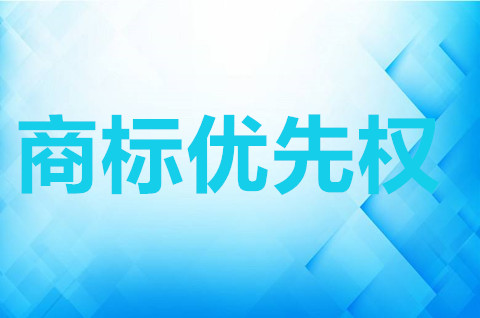 商标优先权